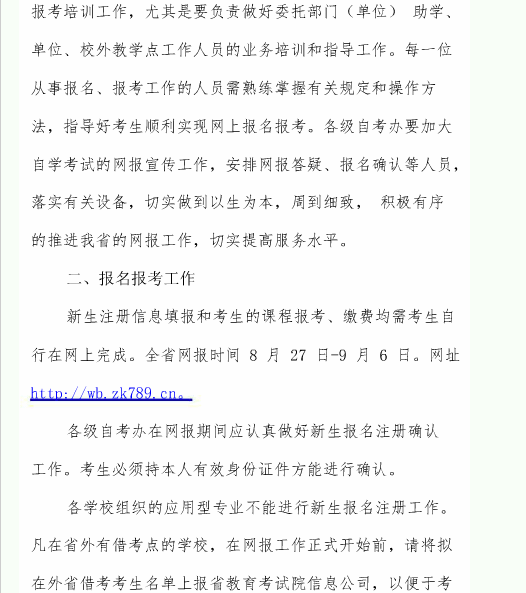 报考培训工作，尤其是要负责做好委托部门（单位） 助学、单位、校外教学点工作人员的业务培训和指导工作。每一位从事报名、报考工作的人员需熟练掌握有关规定和操作方法，指导好考生顺利实现网上报名报考。各级自考办要加大自学考试的网报宣传工作，安排网报答疑、报名确认等人员，落实有关设备，切实做到以生为本，周到细致， 积极有序的推进我省的网报工作，切实提高服务水平。

二、报名报考工作

新生注册信息填报和考生的课程报考、缴费均需考生自行在网上完成。全省网报时间 8 月 27 日-9 月 6 日。网址 http://wb.zk789.cn。

各级自考办在网报期间应认真做好新生报名注册确认工作。考生必须持本人有效身份证件方能进行确认。

各学校组织的应用型专业不能进行新生报名注册工作。凡在省外有借考点的学校，在网报工作正式开始前，请将拟在外省借考考生名单上报省教育考试院信息公司，以便于考